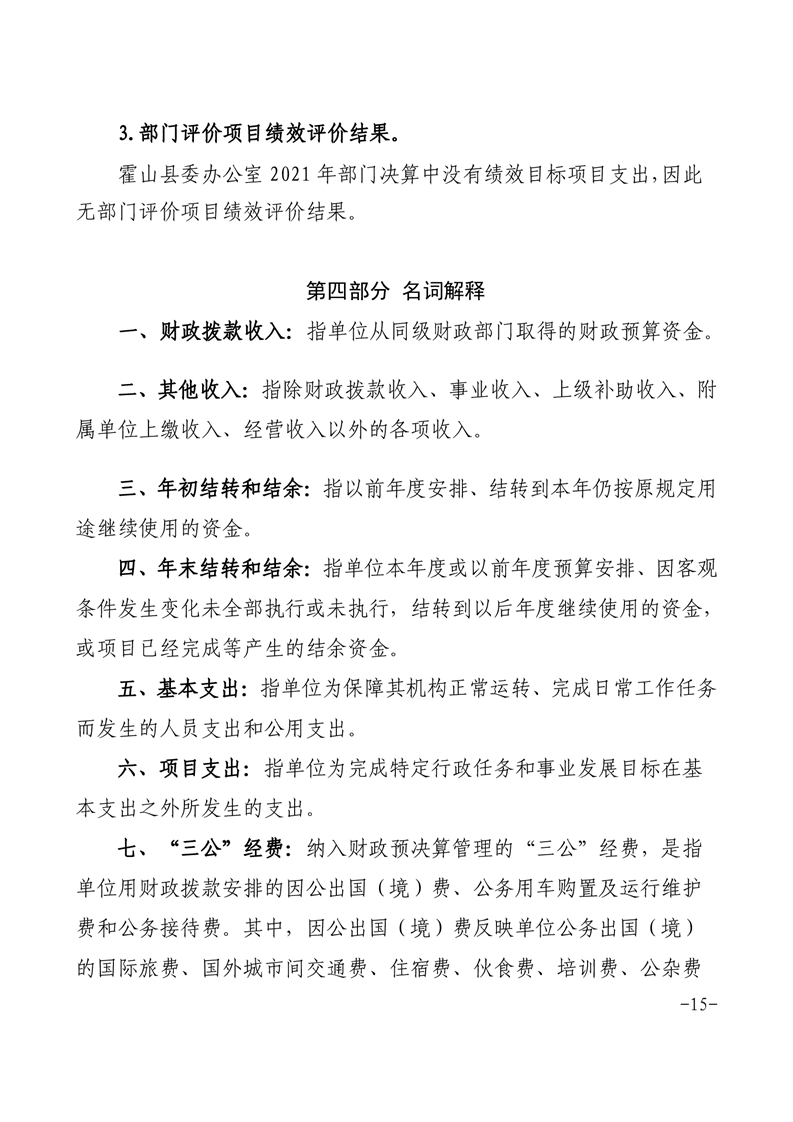 3. 部门评价项目绩效评价结果。

霍山县委办公室 2021 年部门决算中没有绩效目标项目支出，因此无部门评价项目绩效评价结果。

第四部分 名词解释

一、财政拨款收入：指单位从同级财政部门取得的财政预算资金。

二、其他收入：指除财政拨款收入、事业收入、上级补助收入、附属单位上缴收入、经营收入以外的各项收入。

三、年初结转和结余：指以前年度安排、结转到本年仍按原规定用途继续使用的资金。

四、年末结转和结余：指单位本年度或以前年度预算安排、因客观条件发生变化未全部执行或未执行，结转到以后年度继续使用的资金，或项目已经完成等产生的结余资金。

五、基本支出：指单位为保障其机构正常运转、完成日常工作任务而发生的人员支出和公用支出。

六、项目支出：指单位为完成特定行政任务和事业发展目标在基本支出之外所发生的支出。

七、“三公”经费：纳入财政预决算管理的“三公”经费，是指单位用财政拨款安排的因公出国（境）费、公务用车购置及运行维护费和公务接待费。其中，因公出国（境）费反映单位公务出国（境）的国际旅费、国外城市间交通费、住宿费、伙食费、培训费、公杂费

-15-